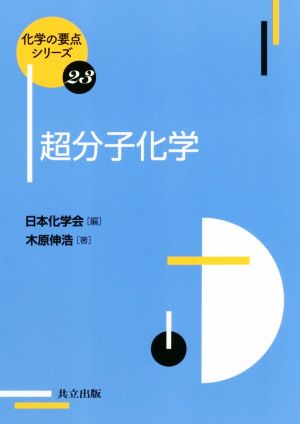 化学の要点シリーズ

23

超分子化学

日本化学会［編］
木原伸浩［著］

共立出版